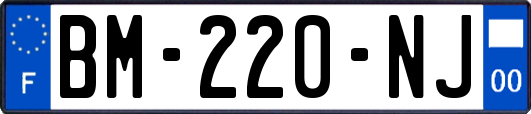 F

BM-220-NJ

00